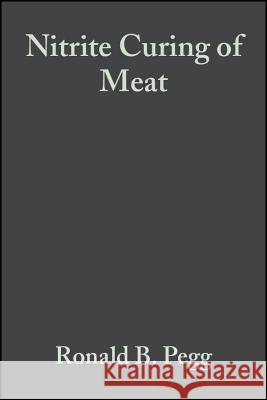 Nitrite Curing of Meat

Ronald B. Pegg

Kraina Książek